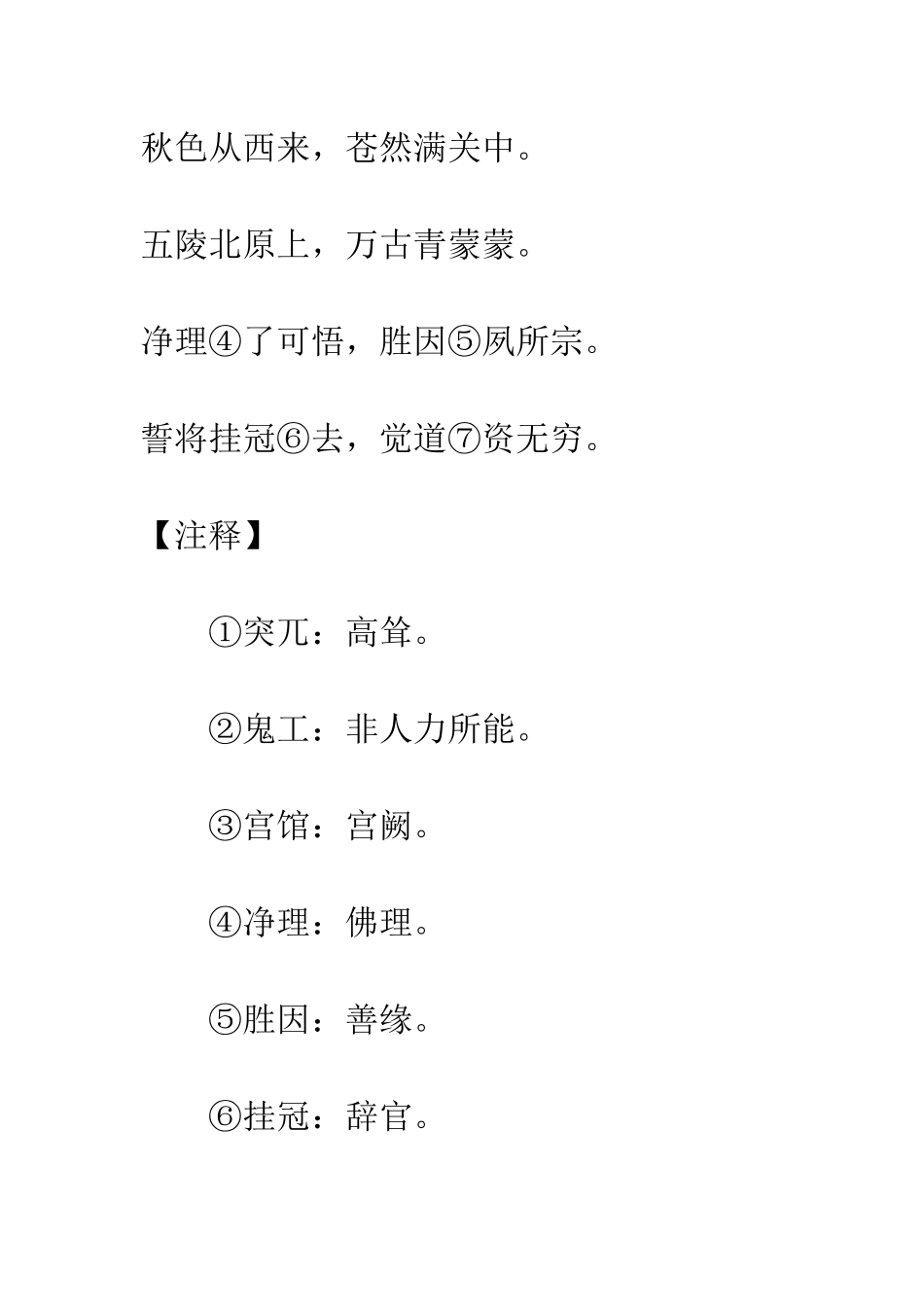 秋色从西来，苍然满关中。

五陵北原上，万古青蒙蒙。

净理④了可悟，胜因⑤夙所宗。

誓将挂冠⑥去，觉道⑦资无穷。

【注释】

①突兀：高耸。

②鬼工：非人力所能。

③宫馆：宫阙。

④净理：佛理。

⑤胜因：善缘。

⑥挂冠：辞官。